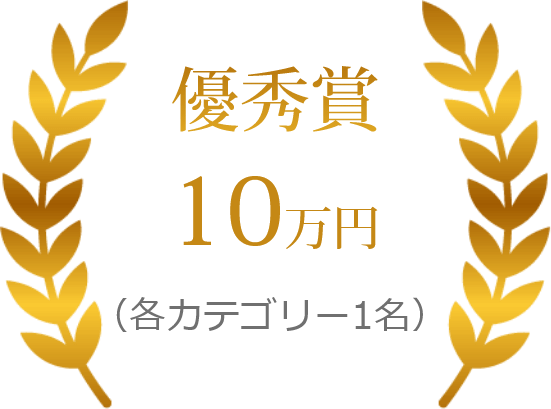 優秀賞

10万円

（各カテゴリー1名）